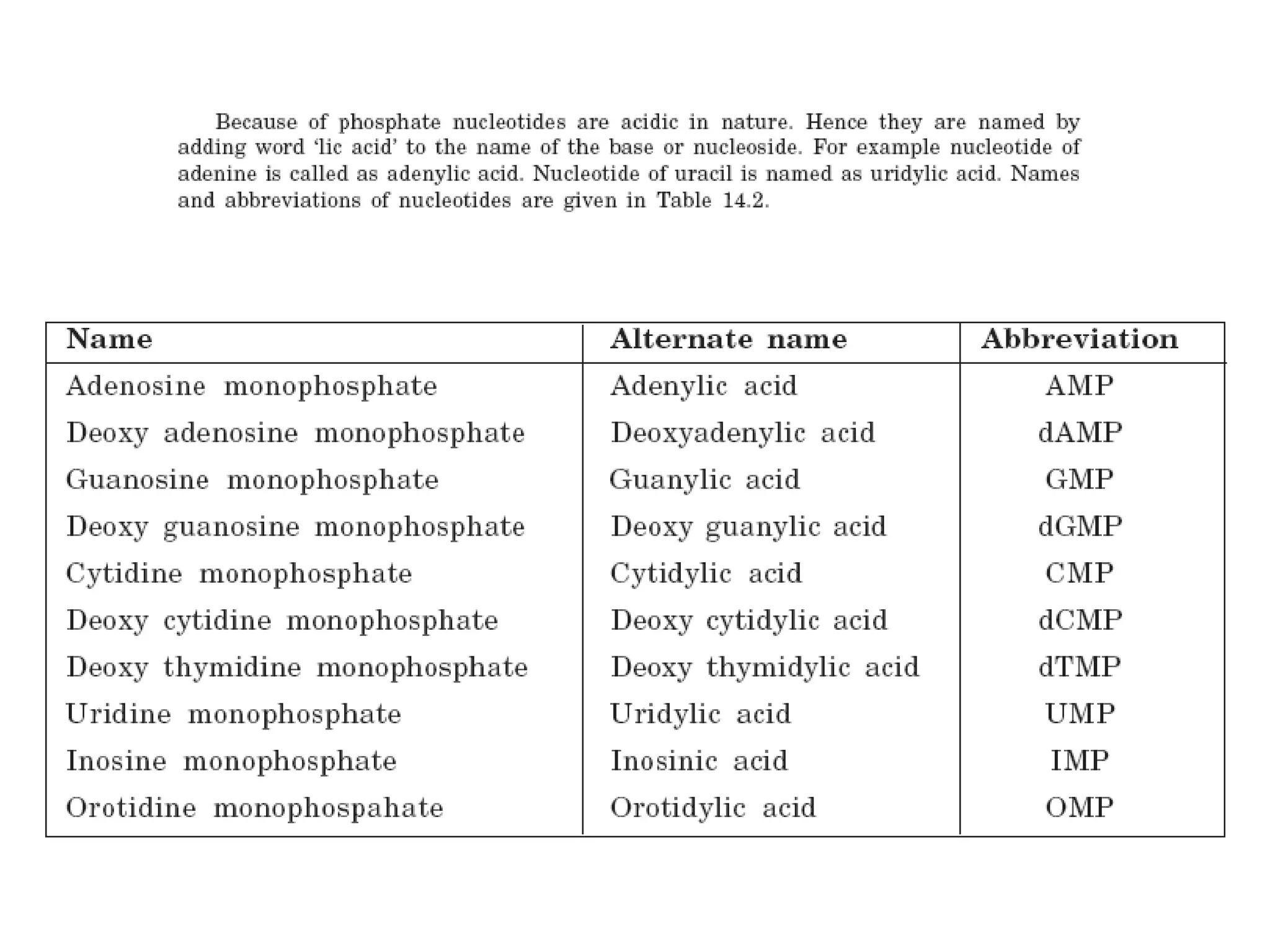 Because of phosphate nucleotides are acidic in nature. Hence they are named by adding word 'lic acid' to the name of the base or nucleoside. For example nucleotide of adenine is called as adenylic acid. Nucleotide of uracil is named as uridylic acid. Names and abbreviations of nucleotides are given in Table 14.2.

| Name | Alternate name | Abbreviation |
|---|---|---|
| Adenosine monophosphate | Adenylic acid | AMP |
| Deoxy adenosine monophosphate | Deoxyadenylic acid | dAMP |
| Guanosine monophosphate | Guanylic acid | GMP |
| Deoxy guanosine monophosphate | Deoxy guanylic acid | dGMP |
| Cytidine monophosphate | Cytidylic acid | CMP |
| Deoxy cytidine monophosphate | Deoxy cytidylic acid | dCMP |
| Deoxy thymidine monophosphate | Deoxy thymidylic acid | dTMP |
| Uridine monophosphate | Uridylic acid | UMP |
| Inosine monophosphate | Inosinic acid | IMP |
| Orotidine monophospahate | Orotidylic acid | OMP |